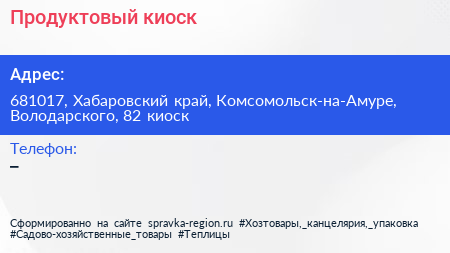 Продуктовый киоск

Адрес:

681017, Хабаровский край, Комсомольск-на-Амуре, Володарского, 82 киоск

Телефон:

–

Сформированно на сайте spravka-region.ru #Хозтовары,_канцелярия,_упаковка #Садово-хозяйственные_товары #Теплицы